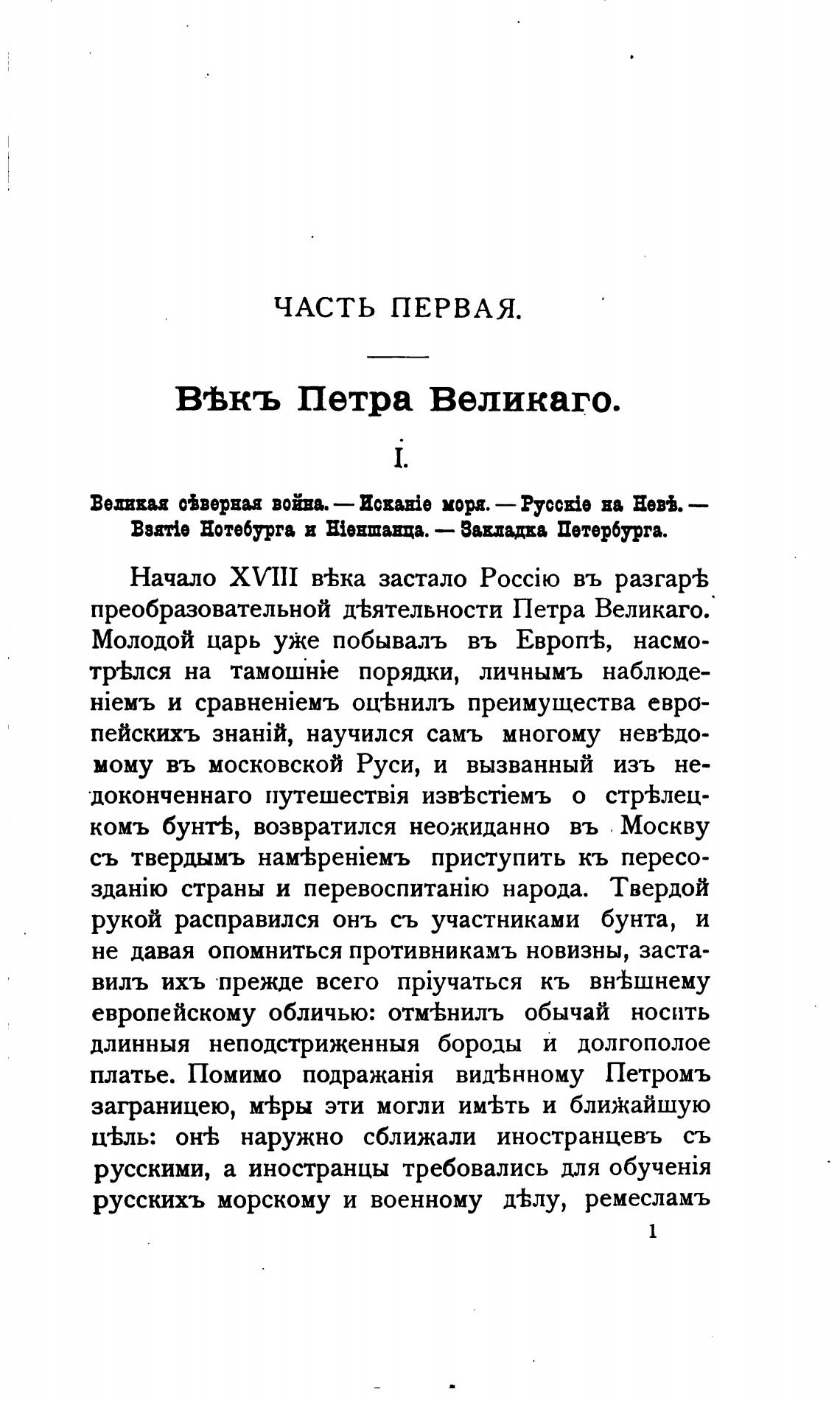 ЧАСТЬ ПЕРВАЯ.

Вѣкъ Петра Великаго.

I.

Великая сѣверная война. — Исканіе моря. — Русскіе на Невѣ. — Взятіе Нотебурга и Ніеншанца. — Закладка Петербурга.

Начало XVIII вѣка застало Россію въ разгарѣ преобразовательной дѣятельности Петра Великаго. Молодой царь уже побывалъ въ Европѣ, насмотрѣлся на тамошніе порядки, личнымъ наблюденіемъ и сравненіемъ оцѣнилъ преимущества европейскихъ знаній, научился самъ многому невѣдомому въ московской Руси, и вызванный изъ недоконченнаго путешествія извѣстіемъ о стрѣлецкомъ бунтѣ, возвратился неожиданно въ Москву съ твердымъ намѣреніемъ приступить къ пересозданію страны и перевоспитанію народа. Твердой рукой расправился онъ съ участниками бунта, и не давая опомниться противникамъ новизны, заставилъ ихъ прежде всего пріучаться къ внѣшнему европейскому обличью: отмѣнилъ обычай носить длинныя неподстриженныя бороды и долгополое платье. Помимо подражанія видѣнному Петромъ заграницею, мѣры эти могли имѣть и ближайшую цѣль: онѣ наружно сближали иностранцевъ съ русскими, а иностранцы требовались для обученія русскихъ морскому и военному дѣлу, ремесламъ

1